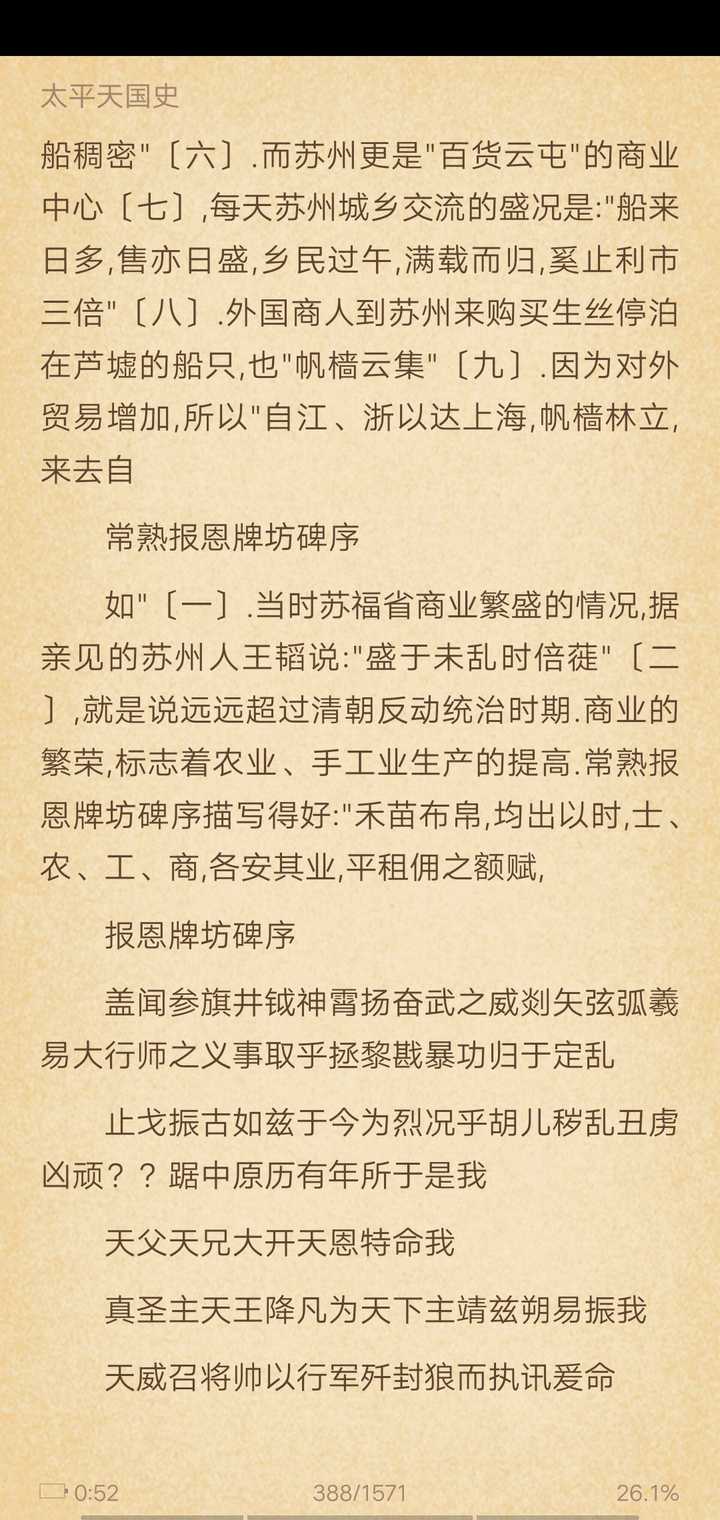 太平天国史

船稠密"〔六〕.而苏州更是"百货云屯"的商业中心〔七〕,每天苏州城乡交流的盛况是:"船来日多,售亦日盛,乡民过午,满载而归,奚止利市三倍"〔八〕.外国商人到苏州来购买生丝停泊在芦墟的船只,也"帆樯云集"〔九〕.因为对外贸易增加,所以"自江、浙以达上海,帆樯林立,来去自

常熟报恩牌坊碑序

如"〔一〕.当时苏福省商业繁盛的情况,据亲见的苏州人王韬说:"盛于未乱时倍蓰"〔二〕,就是说远远超过清朝反动统治时期.商业的繁荣,标志着农业、手工业生产的提高.常熟报恩牌坊碑序描写得好:"禾苗布帛,均出以时,士、农、工、商,各安其业,平租佣之额赋,

报恩牌坊碑序

盖闻参旗井钺神霄扬奋武之威剡矢弦弧羲易大行师之义事取乎拯黎戡暴功归于定乱

止戈振古如兹于今为烈况乎胡儿秽乱丑虏凶顽？？踞中原历有年所于是我

天父天兄大开天恩特命我

真圣主天王降凡为天下主靖兹朔易振我

天威召将帅以行军歼封狼而执讯爰命

0:52 388/1571 26.1%